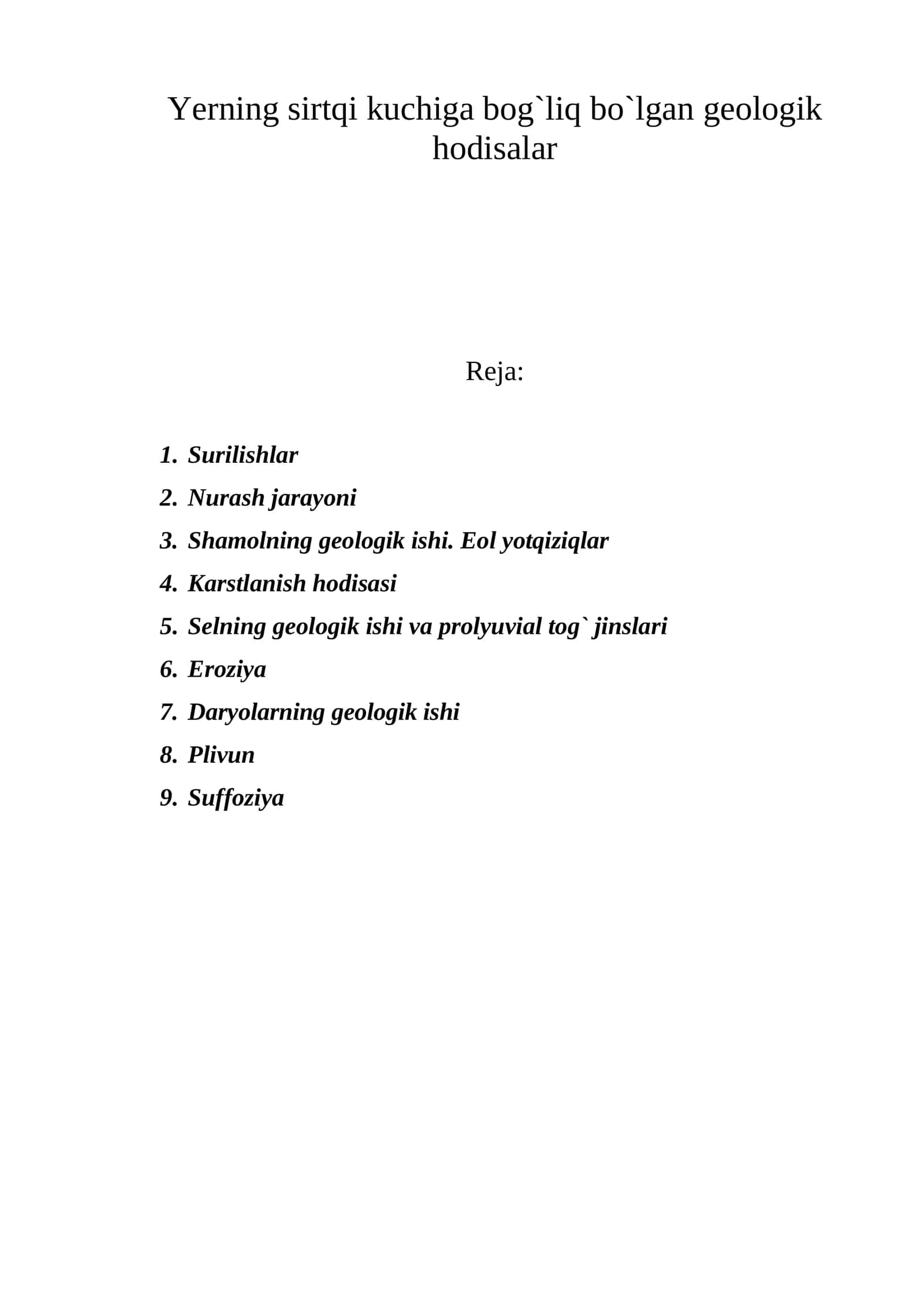 Yerning sirtqi kuchiga bog`liq bo`lgan geologik hodisalar

Reja:

1. Surilishlar
2. Nurash jarayoni
3. Shamolning geologik ishi. Eol yotqiziqlar
4. Karstlanish hodisasi
5. Selning geologik ishi va prolyuvial tog` jinslari
6. Eroziya
7. Daryolarning geologik ishi
8. Plivun
9. Suffoziya